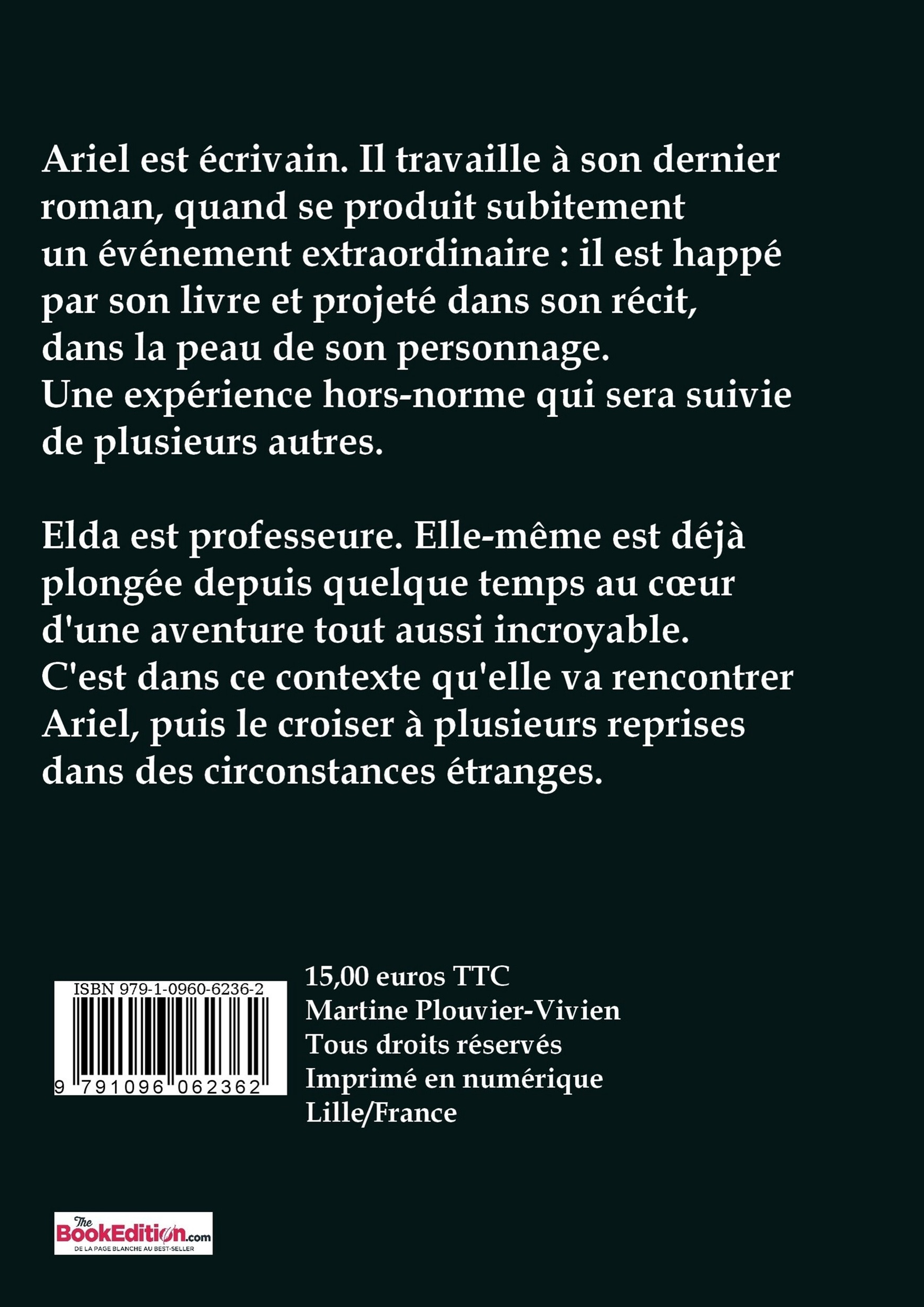 Ariel est écrivain. Il travaille à son dernier roman, quand se produit subitement un événement extraordinaire : il est happé par son livre et projeté dans son récit, dans la peau de son personnage. Une expérience hors-norme qui sera suivie de plusieurs autres.

Elda est professeure. Elle-même est déjà plongée depuis quelque temps au cœur d'une aventure tout aussi incroyable. C'est dans ce contexte qu'elle va rencontrer Ariel, puis le croiser à plusieurs reprises dans des circonstances étranges.

ISBN 979-1-0960-6236-2

9 791096 062362

15,00 euros TTC
Martine Plouvier-Vivien
Tous droits réservés
Imprimé en numérique
Lille/France

The BookEdition.com
DE LA PAGE BLANCHE AU BEST-SELLER